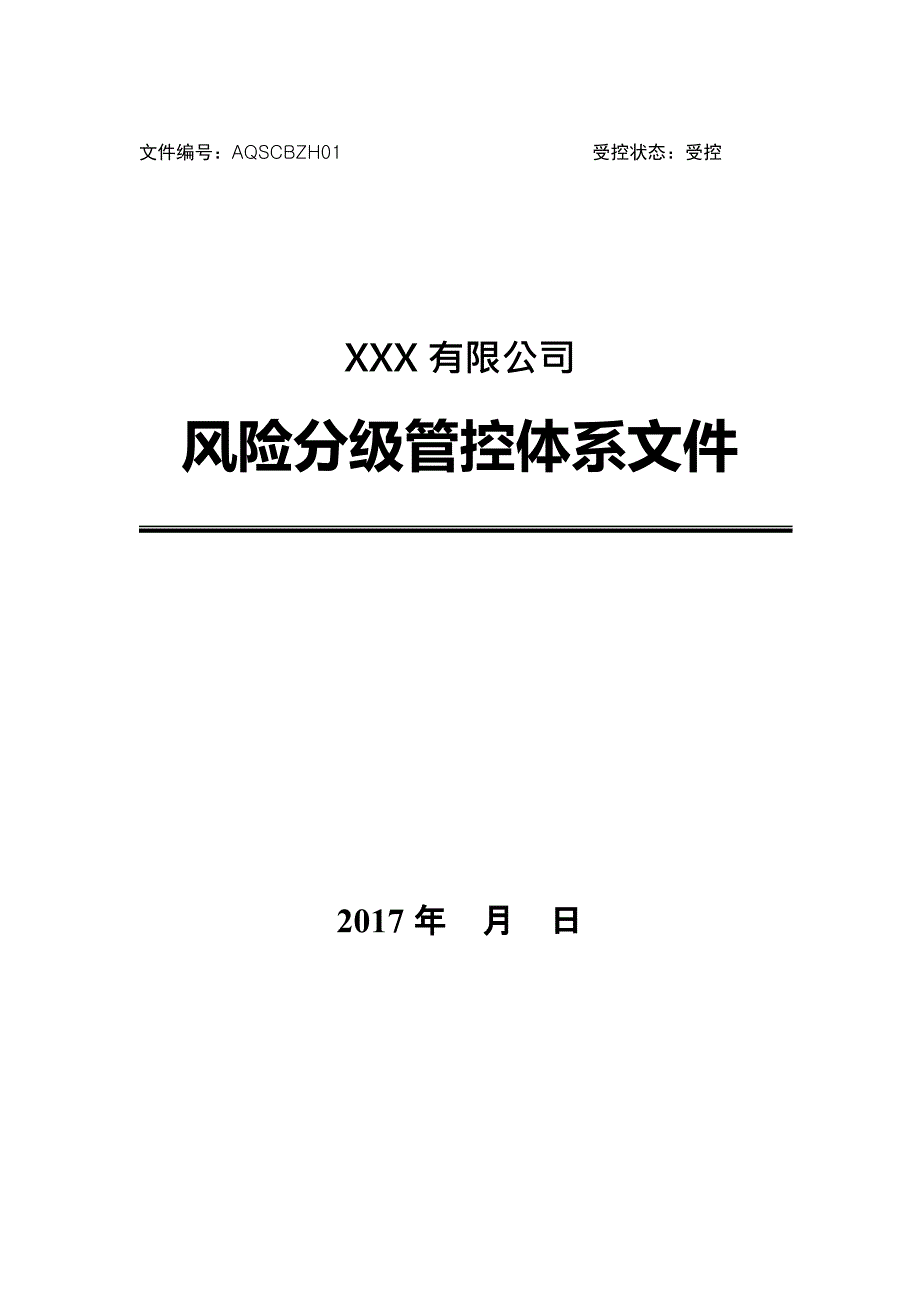 文件编号：AQSCBZH01 受控状态：受控

XXX 有限公司

风险分级管控体系文件

2017 年 月 日